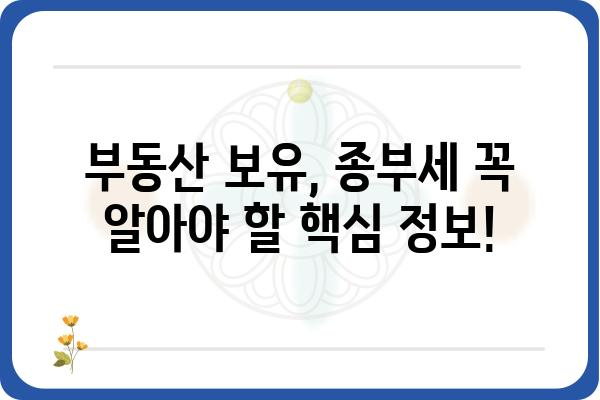 부동산 보유, 종부세 꼭 알아야 할 핵심 정보!